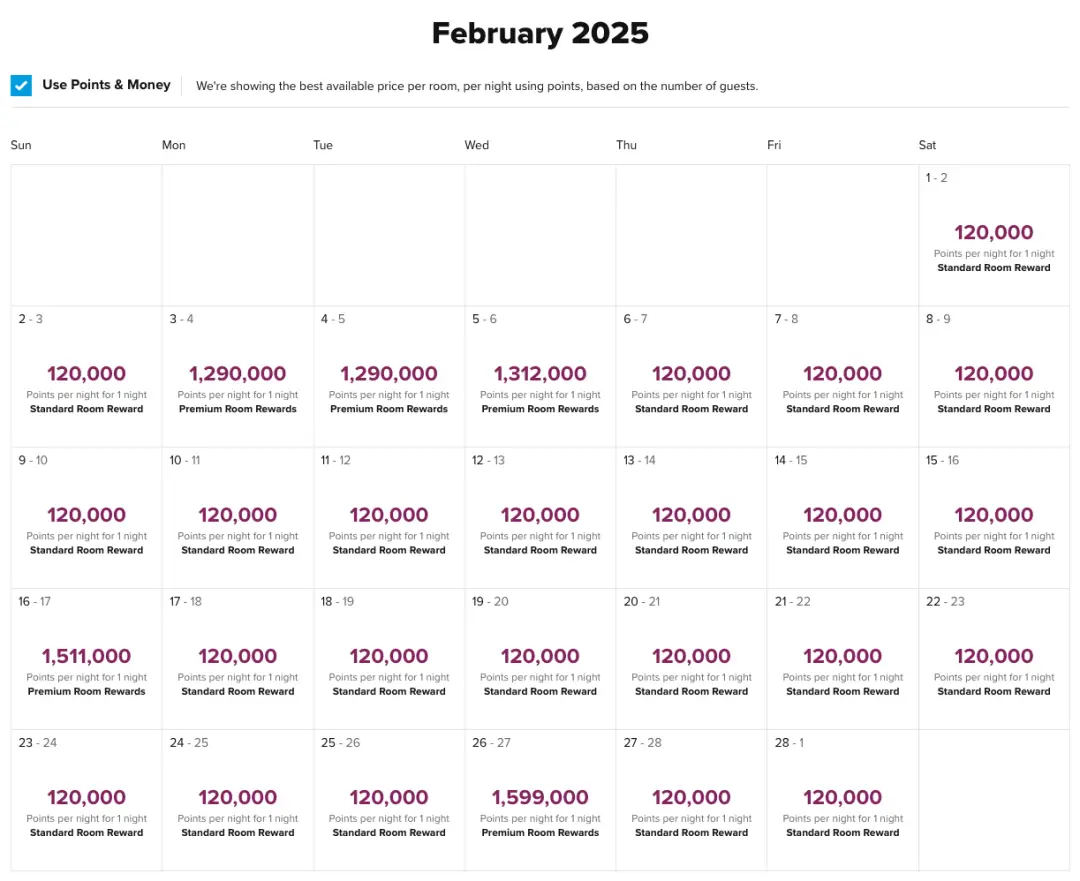 February 2025

Use Points & Money

We're showing the best available price per room, per night using points, based on the number of guests.

| Sun | Mon | Tue | Wed | Thu | Fri | Sat |
|---|---|---|---|---|---|---|
| | | | | | | 1 - 2 120,000 Points per night for 1 night Standard Room Reward |
| 2 - 3 120,000 Points per night for 1 night Standard Room Reward | 3 - 4 1,290,000 Points per night for 1 night Premium Room Rewards | 4 - 5 1,290,000 Points per night for 1 night Premium Room Rewards | 5 - 6 1,312,000 Points per night for 1 night Premium Room Rewards | 6 - 7 120,000 Points per night for 1 night Standard Room Reward | 7 - 8 120,000 Points per night for 1 night Standard Room Reward | 8 - 9 120,000 Points per night for 1 night Standard Room Reward |
| 9 - 10 120,000 Points per night for 1 night Standard Room Reward | 10 - 11 120,000 Points per night for 1 night Standard Room Reward | 11 - 12 120,000 Points per night for 1 night Standard Room Reward | 12 - 13 120,000 Points per night for 1 night Standard Room Reward | 13 - 14 120,000 Points per night for 1 night Standard Room Reward | 14 - 15 120,000 Points per night for 1 night Standard Room Reward | 15 - 16 120,000 Points per night for 1 night Standard Room Reward |
| 16 - 17 1,511,000 Points per night for 1 night Premium Room Rewards | 17 - 18 120,000 Points per night for 1 night Standard Room Reward | 18 - 19 120,000 Points per night for 1 night Standard Room Reward | 19 - 20 120,000 Points per night for 1 night Standard Room Reward | 20 - 21 120,000 Points per night for 1 night Standard Room Reward | 21 - 22 120,000 Points per night for 1 night Standard Room Reward | 22 - 23 120,000 Points per night for 1 night Standard Room Reward |
| 23 - 24 120,000 Points per night for 1 night Standard Room Reward | 24 - 25 120,000 Points per night for 1 night Standard Room Reward | 25 - 26 120,000 Points per night for 1 night Standard Room Reward | 26 - 27 1,599,000 Points per night for 1 night Premium Room Rewards | 27 - 28 120,000 Points per night for 1 night Standard Room Reward | 28 - 1 120,000 Points per night for 1 night Standard Room Reward | |